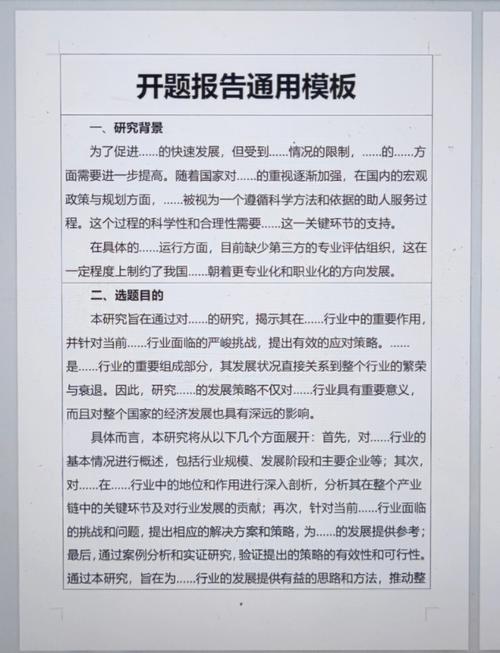 开题报告通用模板

一、研究背景

为了促进……的快速发展，但受到……情况的限制，……的……方面需要进一步提高。随着国家对……的重视逐渐加强，在国内的宏观政策与规划方面，……被视为一个遵循科学方法和依据的助人服务过程。这个过程的科学性和合理性需要……这一关键环节的支持。

在具体的……运行方面，目前缺少第三方的专业评估组织，这在一定程度上制约了我国……朝着更专业化和职业化的方向发展。

二、选题目的

本研究旨在通过对……的研究，揭示其在……行业中的重要作用，并针对当前……行业面临的严峻挑战，提出有效的应对策略。……是……行业的重要组成部分，其发展状况直接关系到整个行业的繁荣与衰退。因此，研究……的发展策略不仅对……行业具有重要意义，而且对整个国家的经济发展也具有深远的影响。

具体而言，本研究将从以下几个方面展开：首先，对……行业的基本情况进行概述，包括行业规模、发展阶段和主要企业等；其次，对……在……行业中的地位和作用进行深入剖析，分析其在整个产业链中的关键环节及对行业发展的贡献；再次，针对当前……行业面临的挑战和问题，提出相应的解决方案和策略，为……的发展提供参考；最后，通过案例分析和实证研究，验证提出的策略的有效性和可行性。通过本研究，旨在为……行业的发展提供有益的思路和方法，推动整